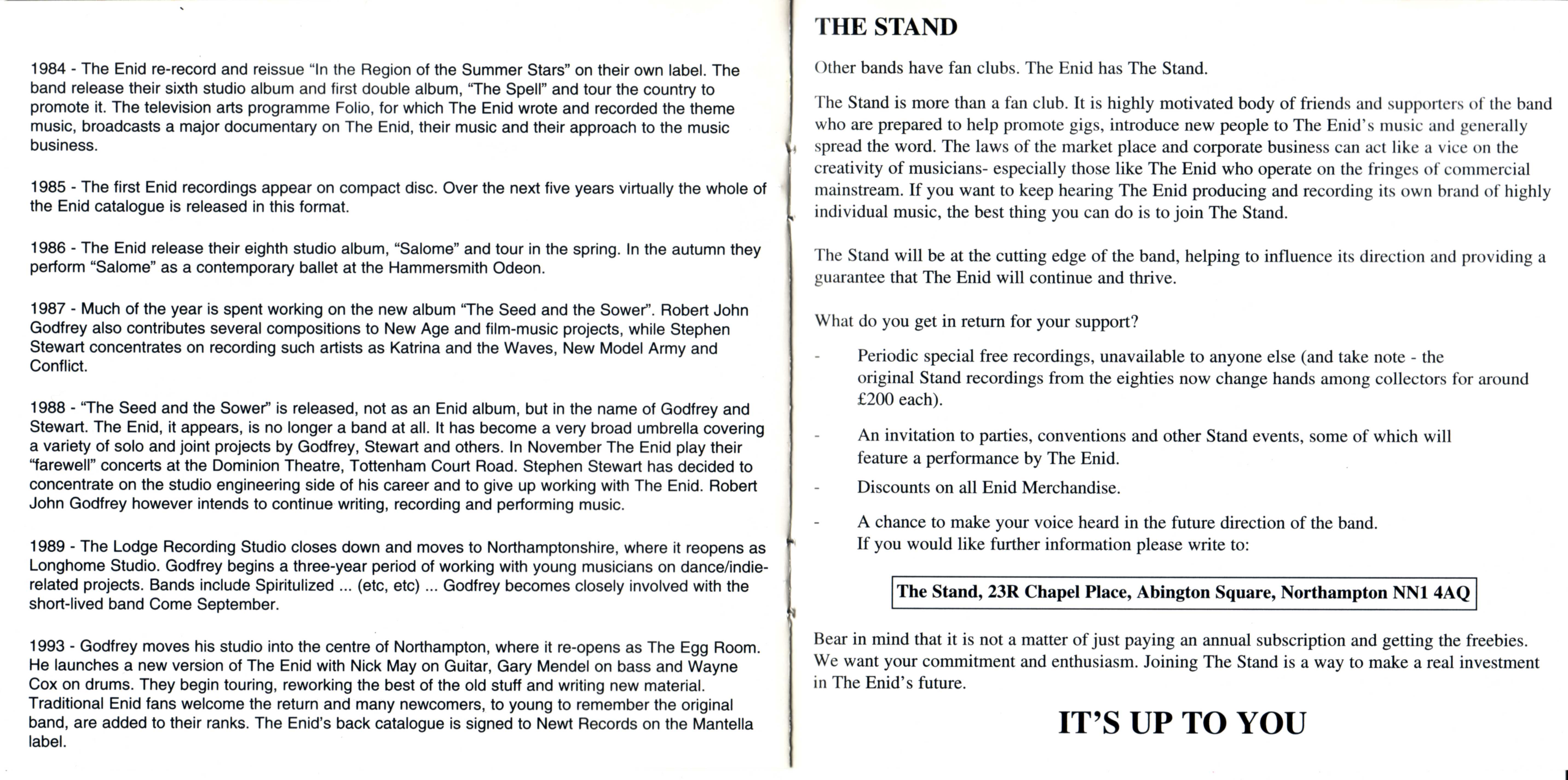 1984 - The Enid re-record and reissue "In the Region of the Summer Stars" on their own label. The band release their sixth studio album and first double album, "The Spell" and tour the country to promote it. The television arts programme Folio, for which The Enid wrote and recorded the theme music, broadcasts a major documentary on The Enid, their music and their approach to the music business.

1985 - The first Enid recordings appear on compact disc. Over the next five years virtually the whole of the Enid catalogue is released in this format.

1986 - The Enid release their eighth studio album, "Salome" and tour in the spring. In the autumn they perform "Salome" as a contemporary ballet at the Hammersmith Odeon.

1987 - Much of the year is spent working on the new album "The Seed and the Sower". Robert John Godfrey also contributes several compositions to New Age and film-music projects, while Stephen Stewart concentrates on recording such artists as Katrina and the Waves, New Model Army and Conflict.

1988 - "The Seed and the Sower" is released, not as an Enid album, but in the name of Godfrey and Stewart. The Enid, it appears, is no longer a band at all. It has become a very broad umbrella covering a variety of solo and joint projects by Godfrey, Stewart and others. In November The Enid play their "farewell" concerts at the Dominion Theatre, Tottenham Court Road. Stephen Stewart has decided to concentrate on the studio engineering side of his career and to give up working with The Enid. Robert John Godfrey however intends to continue writing, recording and performing music.

1989 - The Lodge Recording Studio closes down and moves to Northamptonshire, where it reopens as Longhome Studio. Godfrey begins a three-year period of working with young musicians on dance/indie-related projects. Bands include Spiritulized ... (etc, etc) ... Godfrey becomes closely involved with the short-lived band Come September.

1993 - Godfrey moves his studio into the centre of Northampton, where it re-opens as The Egg Room. He launches a new version of The Enid with Nick May on Guitar, Gary Mendel on bass and Wayne Cox on drums. They begin touring, reworking the best of the old stuff and writing new material. Traditional Enid fans welcome the return and many newcomers, to young to remember the original band, are added to their ranks. The Enid's back catalogue is signed to Newt Records on the Mantella label.

THE STAND

Other bands have fan clubs. The Enid has The Stand.

The Stand is more than a fan club. It is highly motivated body of friends and supporters of the band who are prepared to help promote gigs, introduce new people to The Enid's music and generally spread the word. The laws of the market place and corporate business can act like a vice on the creativity of musicians- especially those like The Enid who operate on the fringes of commercial mainstream. If you want to keep hearing The Enid producing and recording its own brand of highly individual music, the best thing you can do is to join The Stand.

The Stand will be at the cutting edge of the band, helping to influence its direction and providing a guarantee that The Enid will continue and thrive.

What do you get in return for your support?

- Periodic special free recordings, unavailable to anyone else (and take note - the original Stand recordings from the eighties now change hands among collectors for around £200 each).

- An invitation to parties, conventions and other Stand events, some of which will feature a performance by The Enid.

- Discounts on all Enid Merchandise.

- A chance to make your voice heard in the future direction of the band.
If you would like further information please write to:

The Stand, 23R Chapel Place, Abington Square, Northampton NN1 4AQ

Bear in mind that it is not a matter of just paying an annual subscription and getting the freebies. We want your commitment and enthusiasm. Joining The Stand is a way to make a real investment in The Enid's future.

IT'S UP TO YOU